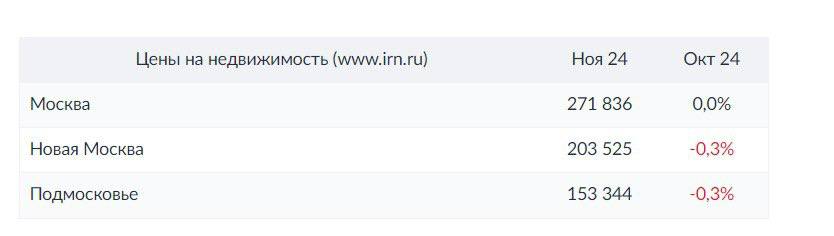 | Цены на недвижимость (www.irn.ru) | Ноя 24 | Окт 24 |
|---|---|---|
| Москва | 271 836 | 0,0% |
| Новая Москва | 203 525 | -0,3% |
| Подмосковье | 153 344 | -0,3% |